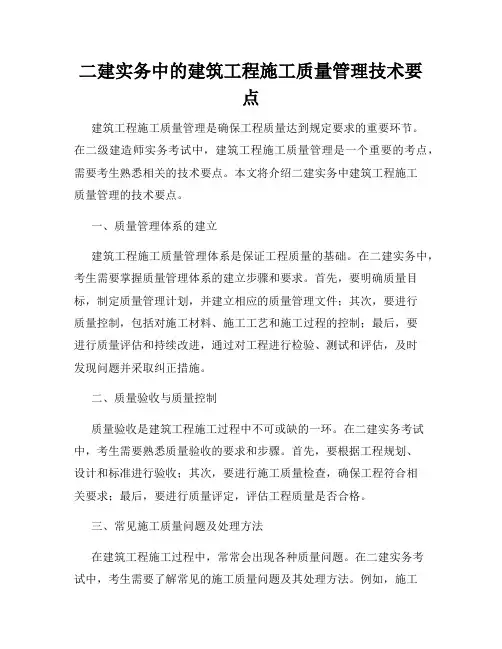 二建实务中的建筑工程施工质量管理技术要点

建筑工程施工质量管理是确保工程质量达到规定要求的重要环节。在二级建造师实务考试中，建筑工程施工质量管理是一个重要的考点，需要考生熟悉相关的技术要点。本文将介绍二建实务中建筑工程施工质量管理的技术要点。

一、质量管理体系的建立

建筑工程施工质量管理体系是保证工程质量的基础。在二建实务中，考生需要掌握质量管理体系的建立步骤和要求。首先，要明确质量目标，制定质量管理计划，并建立相应的质量管理文件；其次，要进行质量控制，包括对施工材料、施工工艺和施工过程的控制；最后，要进行质量评估和持续改进，通过对工程进行检验、测试和评估，及时发现问题并采取纠正措施。

二、质量验收与质量控制

质量验收是建筑工程施工过程中不可或缺的一环。在二建实务考试中，考生需要熟悉质量验收的要求和步骤。首先，要根据工程规划、设计和标准进行验收；其次，要进行施工质量检查，确保工程符合相关要求；最后，要进行质量评定，评估工程质量是否合格。

三、常见施工质量问题及处理方法

在建筑工程施工过程中，常常会出现各种质量问题。在二建实务考试中，考生需要了解常见的施工质量问题及其处理方法。例如，施工